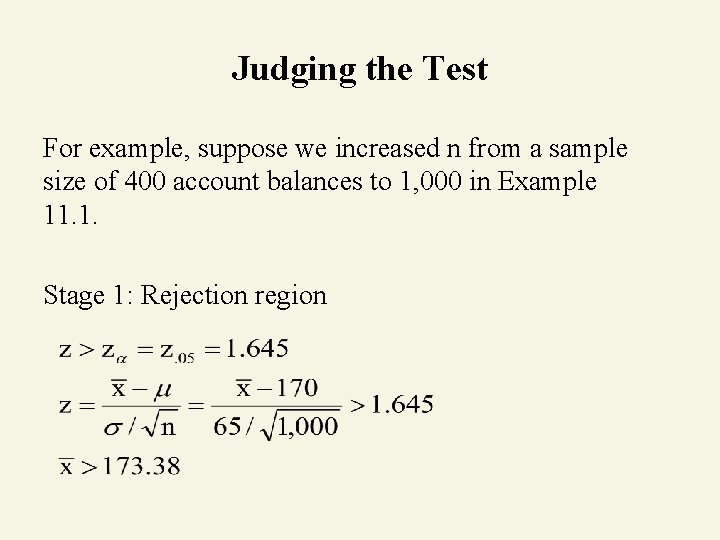 Judging the Test

For example, suppose we increased n from a sample size of 400 account balances to 1,000 in Example 11.1.

Stage 1: Rejection region

$z > z_{\alpha} = z_{.05} = 1.645$

$z = \frac{\bar{x} - \mu}{\sigma / \sqrt{n}} = \frac{\bar{x} - 170}{65 / \sqrt{1,000}} > 1.645$

$\bar{x} > 173.38$